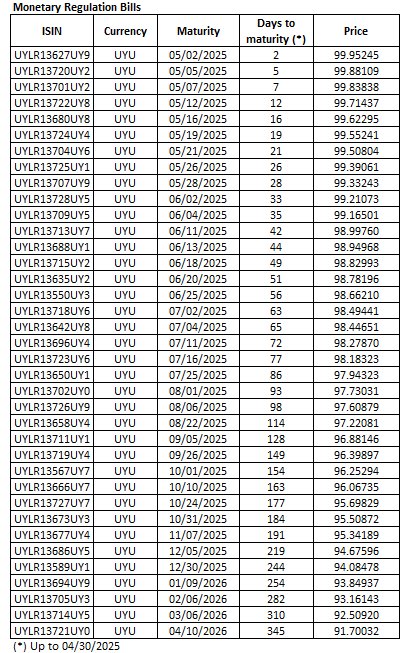 Monetary Regulation Bills

| ISIN | Currency | Maturity | Days to maturity (*) | Price |
|---|---|---|---|---|
| UYLR13627UY9 | UYU | 05/02/2025 | 2 | 99.95245 |
| UYLR13720UY2 | UYU | 05/05/2025 | 5 | 99.88109 |
| UYLR13701UY2 | UYU | 05/07/2025 | 7 | 99.83838 |
| UYLR13722UY8 | UYU | 05/12/2025 | 12 | 99.71437 |
| UYLR13680UY8 | UYU | 05/16/2025 | 16 | 99.62295 |
| UYLR13724UY4 | UYU | 05/19/2025 | 19 | 99.55241 |
| UYLR13704UY6 | UYU | 05/21/2025 | 21 | 99.50804 |
| UYLR13725UY1 | UYU | 05/26/2025 | 26 | 99.39061 |
| UYLR13707UY9 | UYU | 05/28/2025 | 28 | 99.33243 |
| UYLR13728UY5 | UYU | 06/02/2025 | 33 | 99.21073 |
| UYLR13709UY5 | UYU | 06/04/2025 | 35 | 99.16501 |
| UYLR13713UY7 | UYU | 06/11/2025 | 42 | 98.99760 |
| UYLR13688UY1 | UYU | 06/13/2025 | 44 | 98.94968 |
| UYLR13715UY2 | UYU | 06/18/2025 | 49 | 98.82993 |
| UYLR13635UY2 | UYU | 06/20/2025 | 51 | 98.78196 |
| UYLR13550UY3 | UYU | 06/25/2025 | 56 | 98.66210 |
| UYLR13718UY6 | UYU | 07/02/2025 | 63 | 98.49441 |
| UYLR13642UY8 | UYU | 07/04/2025 | 65 | 98.44651 |
| UYLR13696UY4 | UYU | 07/11/2025 | 72 | 98.27870 |
| UYLR13723UY6 | UYU | 07/16/2025 | 77 | 98.18323 |
| UYLR13650UY1 | UYU | 07/25/2025 | 86 | 97.94323 |
| UYLR13702UY0 | UYU | 08/01/2025 | 93 | 97.73031 |
| UYLR13726UY9 | UYU | 08/06/2025 | 98 | 97.60879 |
| UYLR13658UY4 | UYU | 08/22/2025 | 114 | 97.22081 |
| UYLR13711UY1 | UYU | 09/05/2025 | 128 | 96.88146 |
| UYLR13719UY4 | UYU | 09/26/2025 | 149 | 96.39897 |
| UYLR13567UY7 | UYU | 10/01/2025 | 154 | 96.25294 |
| UYLR13666UY7 | UYU | 10/10/2025 | 163 | 96.06735 |
| UYLR13727UY7 | UYU | 10/24/2025 | 177 | 95.69829 |
| UYLR13673UY3 | UYU | 10/31/2025 | 184 | 95.50872 |
| UYLR13677UY4 | UYU | 11/07/2025 | 191 | 95.34189 |
| UYLR13686UY5 | UYU | 12/05/2025 | 219 | 94.67596 |
| UYLR13589UY1 | UYU | 12/30/2025 | 244 | 94.08478 |
| UYLR13694UY9 | UYU | 01/09/2026 | 254 | 93.84937 |
| UYLR13705UY3 | UYU | 02/06/2026 | 282 | 93.16143 |
| UYLR13714UY5 | UYU | 03/06/2026 | 310 | 92.50920 |
| UYLR13721UY0 | UYU | 04/10/2026 | 345 | 91.70032 |

(*) Up to 04/30/2025